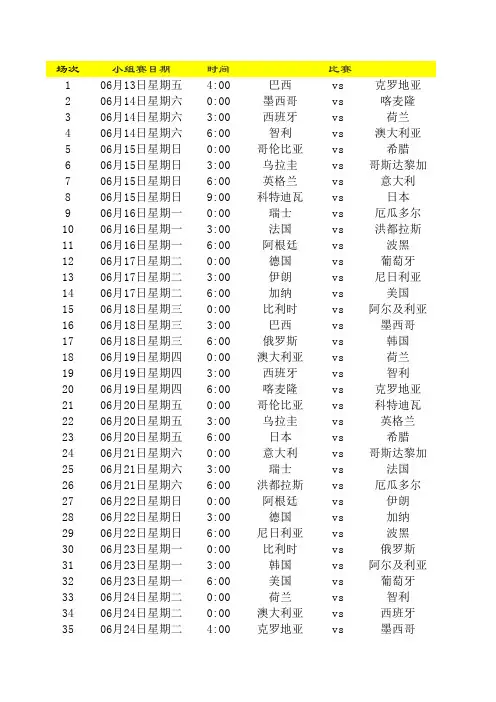 | 场次 | 小组赛日期 | 时间 | 比赛 | | |
|---|---|---|---|---|---|
| 1 | 06月13日星期五 | 4:00 | 巴西 | vs | 克罗地亚 |
| 2 | 06月14日星期六 | 0:00 | 墨西哥 | vs | 喀麦隆 |
| 3 | 06月14日星期六 | 3:00 | 西班牙 | vs | 荷兰 |
| 4 | 06月14日星期六 | 6:00 | 智利 | vs | 澳大利亚 |
| 5 | 06月15日星期日 | 0:00 | 哥伦比亚 | vs | 希腊 |
| 6 | 06月15日星期日 | 3:00 | 乌拉圭 | vs | 哥斯达黎加 |
| 7 | 06月15日星期日 | 6:00 | 英格兰 | vs | 意大利 |
| 8 | 06月15日星期日 | 9:00 | 科特迪瓦 | vs | 日本 |
| 9 | 06月16日星期一 | 0:00 | 瑞士 | vs | 厄瓜多尔 |
| 10 | 06月16日星期一 | 3:00 | 法国 | vs | 洪都拉斯 |
| 11 | 06月16日星期一 | 6:00 | 阿根廷 | vs | 波黑 |
| 12 | 06月17日星期二 | 0:00 | 德国 | vs | 葡萄牙 |
| 13 | 06月17日星期二 | 3:00 | 伊朗 | vs | 尼日利亚 |
| 14 | 06月17日星期二 | 6:00 | 加纳 | vs | 美国 |
| 15 | 06月18日星期三 | 0:00 | 比利时 | vs | 阿尔及利亚 |
| 16 | 06月18日星期三 | 3:00 | 巴西 | vs | 墨西哥 |
| 17 | 06月18日星期三 | 6:00 | 俄罗斯 | vs | 韩国 |
| 18 | 06月19日星期四 | 0:00 | 澳大利亚 | vs | 荷兰 |
| 19 | 06月19日星期四 | 3:00 | 西班牙 | vs | 智利 |
| 20 | 06月19日星期四 | 6:00 | 喀麦隆 | vs | 克罗地亚 |
| 21 | 06月20日星期五 | 0:00 | 哥伦比亚 | vs | 科特迪瓦 |
| 22 | 06月20日星期五 | 3:00 | 乌拉圭 | vs | 英格兰 |
| 23 | 06月20日星期五 | 6:00 | 日本 | vs | 希腊 |
| 24 | 06月21日星期六 | 0:00 | 意大利 | vs | 哥斯达黎加 |
| 25 | 06月21日星期六 | 3:00 | 瑞士 | vs | 法国 |
| 26 | 06月21日星期六 | 6:00 | 洪都拉斯 | vs | 厄瓜多尔 |
| 27 | 06月22日星期日 | 0:00 | 阿根廷 | vs | 伊朗 |
| 28 | 06月22日星期日 | 3:00 | 德国 | vs | 加纳 |
| 29 | 06月22日星期日 | 6:00 | 尼日利亚 | vs | 波黑 |
| 30 | 06月23日星期一 | 0:00 | 比利时 | vs | 俄罗斯 |
| 31 | 06月23日星期一 | 3:00 | 韩国 | vs | 阿尔及利亚 |
| 32 | 06月23日星期一 | 6:00 | 美国 | vs | 葡萄牙 |
| 33 | 06月24日星期二 | 0:00 | 荷兰 | vs | 智利 |
| 34 | 06月24日星期二 | 0:00 | 澳大利亚 | vs | 西班牙 |
| 35 | 06月24日星期二 | 4:00 | 克罗地亚 | vs | 墨西哥 |